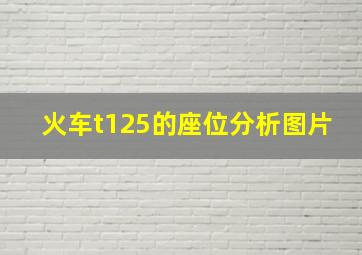 火车t125的座位分析图片